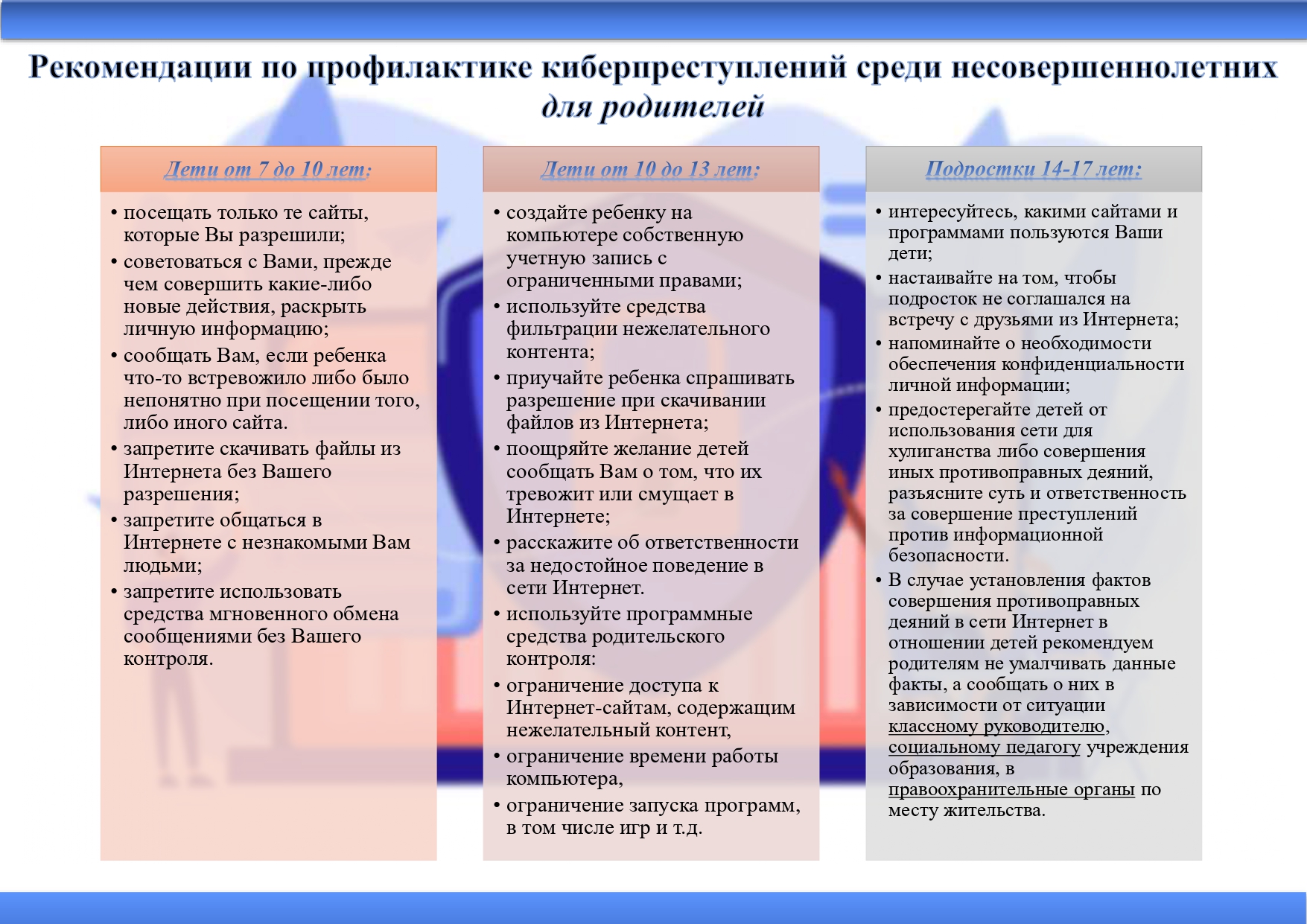 Рекомендации по профилактике киберпреступлений среди несовершеннолетних для родителей

Дети от 7 до 10 лет:

• посещать только те сайты, которые Вы разрешили;
• советоваться с Вами, прежде чем совершить какие-либо новые действия, раскрыть личную информацию;
• сообщать Вам, если ребенка что-то встревожило либо было непонятно при посещении того, либо иного сайта.
• запретите скачивать файлы из Интернета без Вашего разрешения;
• запретите общаться в Интернете с незнакомыми Вам людьми;
• запретите использовать средства мгновенного обмена сообщениями без Вашего контроля.

Дети от 10 до 13 лет:

• создайте ребенку на компьютере собственную учетную запись с ограниченными правами;
• используйте средства фильтрации нежелательного контента;
• приучайте ребенка спрашивать разрешение при скачивании файлов из Интернета;
• поощряйте желание детей сообщать Вам о том, что их тревожит или смущает в Интернете;
• расскажите об ответственности за недостойное поведение в сети Интернет.
• используйте программные средства родительского контроля:
• ограничение доступа к Интернет-сайтам, содержащим нежелательный контент,
• ограничение времени работы компьютера,
• ограничение запуска программ, в том числе игр и т.д.

Подростки 14-17 лет:

• интересуйтесь, какими сайтами и программами пользуются Ваши дети;
• настаивайте на том, чтобы подросток не соглашался на встречу с друзьями из Интернета;
• напоминайте о необходимости обеспечения конфиденциальности личной информации;
• предостерегайте детей от использования сети для хулиганства либо совершения иных противоправных деяний, разъясните суть и ответственность за совершение преступлений против информационной безопасности.
• В случае установления фактов совершения противоправных деяний в сети Интернет в отношении детей рекомендуем родителям не умалчивать данные факты, а сообщать о них в зависимости от ситуации классному руководителю, социальному педагогу учреждения образования, в правоохранительные органы по месту жительства.